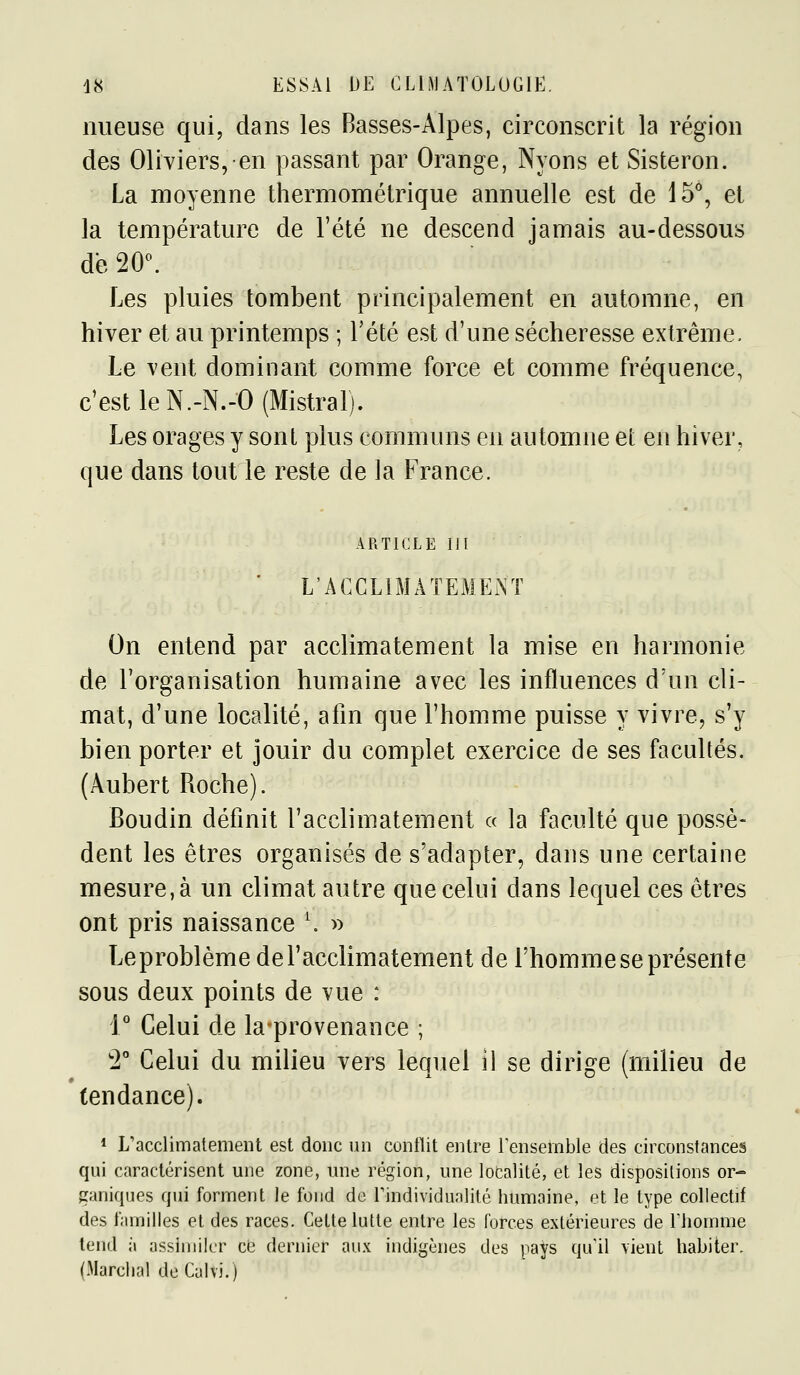 18 ESSAI DE CLIMATOLOGIE.

nueuse qui, dans les Basses-Alpes, circonscrit la région des Oliviers, en passant par Orange, Nyons et Sisteron.

La moyenne thermométrique annuelle est de 15°, et la température de l'été ne descend jamais au-dessous de 20°.

Les pluies tombent principalement en automne, en hiver et au printemps ; l'été est d'une sécheresse extrême.

Le vent dominant comme force et comme fréquence, c'est le N.-N.-O (Mistral).

Les orages y sont plus communs en automne et en hiver, que dans tout le reste de la France.

ARTICLE III

L'ACCLIMATEMENT

On entend par acclimatement la mise en harmonie de l'organisation humaine avec les influences d'un climat, d'une localité, afin que l'homme puisse y vivre, s'y bien porter et jouir du complet exercice de ses facultés. (Aubert Roche).

Boudin définit l'acclimatement « la faculté que possèdent les êtres organisés de s'adapter, dans une certaine mesure, à un climat autre que celui dans lequel ces êtres ont pris naissance $^1$. »

Le problème de l'acclimatement de l'homme se présente sous deux points de vue :

1° Celui de la provenance ;

2° Celui du milieu vers lequel il se dirige (milieu de tendance).

$^1$ L'acclimatement est donc un conflit entre l'ensemble des circonstances qui caractérisent une zone, une région, une localité, et les dispositions organiques qui forment le fond de l'individualité humaine, et le type collectif des familles et des races. Cette lutte entre les forces extérieures de l'homme tend à assimiler ce dernier aux indigènes des pays qu'il vient habiter. (Marchal de Calvi.)